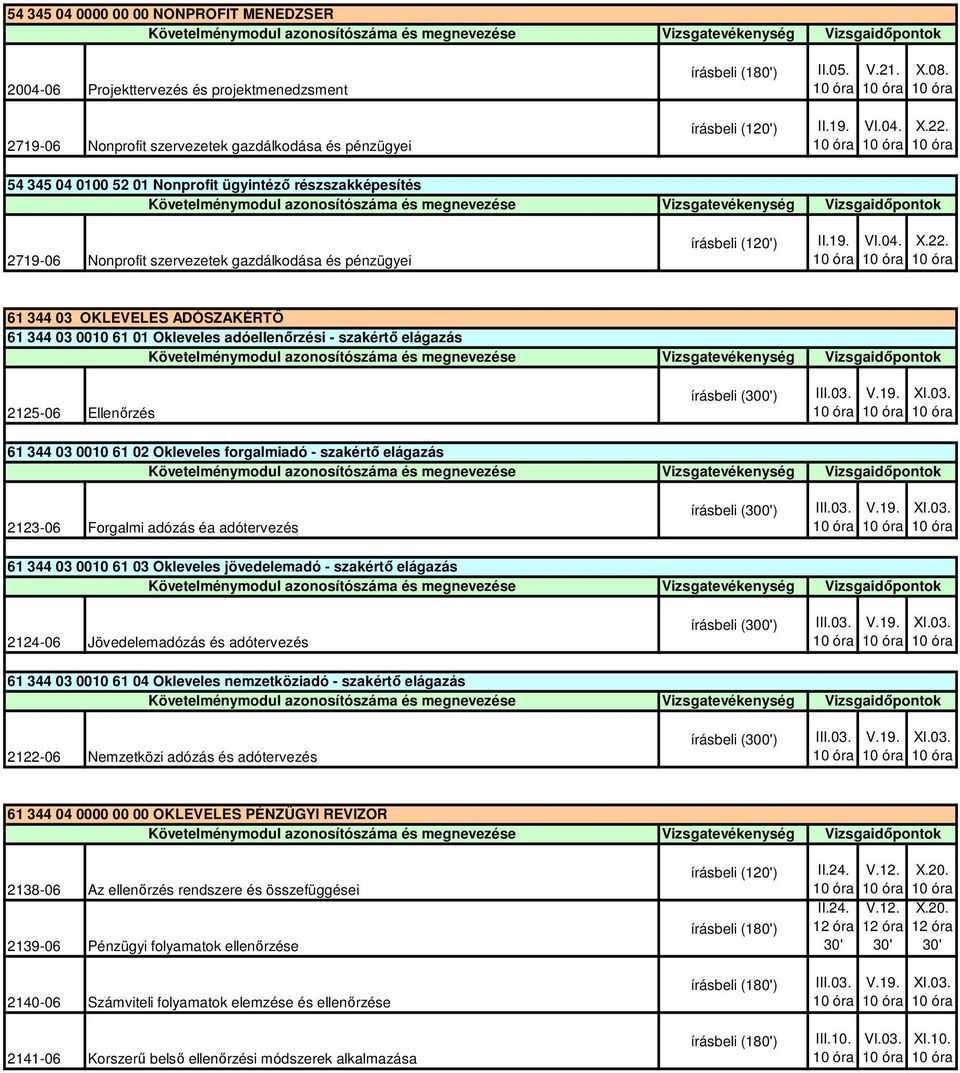 54 345 04 0000 00 00 NONPROFIT MENEDZSER

| Követelménymodul azonosítószáma és megnevezése | | Vizsgatevékenység | Vizsgaidőpontok | | |
|---|---|---|---|---|---|
| 2004-06 | Projekttervezés és projektmenedzsment | írásbeli (180') | II.05. 10 óra | V.21. 10 óra | X.08. 10 óra |
| 2719-06 | Nonprofit szervezetek gazdálkodása és pénzügyei | írásbeli (120') | II.19. 10 óra | VI.04. 10 óra | X.22. 10 óra |

54 345 04 0100 52 01 Nonprofit ügyintéző részszakképesítés

| Követelménymodul azonosítószáma és megnevezése | | Vizsgatevékenység | Vizsgaidőpontok | | |
|---|---|---|---|---|---|
| 2719-06 | Nonprofit szervezetek gazdálkodása és pénzügyei | írásbeli (120') | II.19. 10 óra | VI.04. 10 óra | X.22. 10 óra |

61 344 03 OKLEVELES ADÓSZAKÉRTŐ
61 344 03 0010 61 01 Okleveles adóellenőrzési - szakértő elágazás

| Követelménymodul azonosítószáma és megnevezése | | Vizsgatevékenység | Vizsgaidőpontok | | |
|---|---|---|---|---|---|
| 2125-06 | Ellenőrzés | írásbeli (300') | III.03. 10 óra | V.19. 10 óra | XI.03. 10 óra |

61 344 03 0010 61 02 Okleveles forgalmiadó - szakértő elágazás

| Követelménymodul azonosítószáma és megnevezése | | Vizsgatevékenység | Vizsgaidőpontok | | |
|---|---|---|---|---|---|
| 2123-06 | Forgalmi adózás éa adótervezés | írásbeli (300') | III.03. 10 óra | V.19. 10 óra | XI.03. 10 óra |

61 344 03 0010 61 03 Okleveles jövedelemadó - szakértő elágazás

| Követelménymodul azonosítószáma és megnevezése | | Vizsgatevékenység | Vizsgaidőpontok | | |
|---|---|---|---|---|---|
| 2124-06 | Jövedelemadózás és adótervezés | írásbeli (300') | III.03. 10 óra | V.19. 10 óra | XI.03. 10 óra |

61 344 03 0010 61 04 Okleveles nemzetköziadó - szakértő elágazás

| Követelménymodul azonosítószáma és megnevezése | | Vizsgatevékenység | Vizsgaidőpontok | | |
|---|---|---|---|---|---|
| 2122-06 | Nemzetközi adózás és adótervezés | írásbeli (300') | III.03. 10 óra | V.19. 10 óra | XI.03. 10 óra |

61 344 04 0000 00 00 OKLEVELES PÉNZÜGYI REVIZOR

| Követelménymodul azonosítószáma és megnevezése | | Vizsgatevékenység | Vizsgaidőpontok | | |
|---|---|---|---|---|---|
| 2138-06 | Az ellenőrzés rendszere és összefüggései | írásbeli (120') | II.24. 10 óra | V.12. 10 óra | X.20. 10 óra |
| 2139-06 | Pénzügyi folyamatok ellenőrzése | írásbeli (180') | II.24. 12 óra 30' | V.12. 12 óra 30' | X.20. 12 óra 30' |
| 2140-06 | Számviteli folyamatok elemzése és ellenőrzése | írásbeli (180') | III.03. 10 óra | V.19. 10 óra | XI.03. 10 óra |
| 2141-06 | Korszerű belső ellenőrzési módszerek alkalmazása | írásbeli (180') | III.10. 10 óra | VI.03. 10 óra | XI.10. 10 óra |